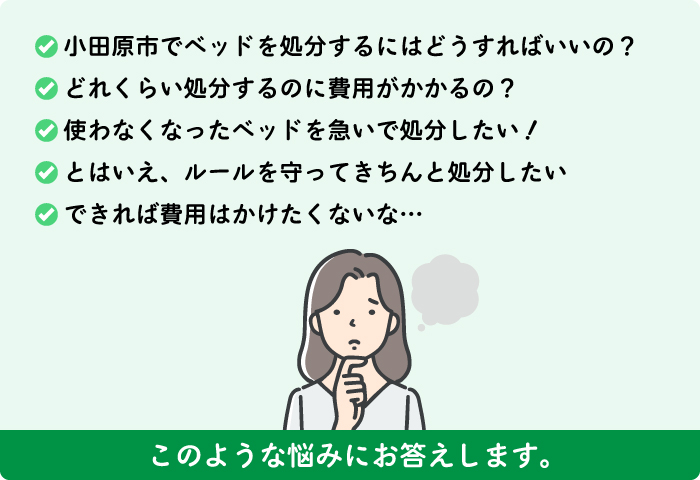 小田原市でベッドを処分するにはどうすればいいの？

どれくらい処分するのに費用がかかるの？

使わなくなったベッドを急いで処分したい！

とはいえ、ルールを守ってきちんと処分したい

できれば費用はかけたくないな…

このような悩みにお答えします。